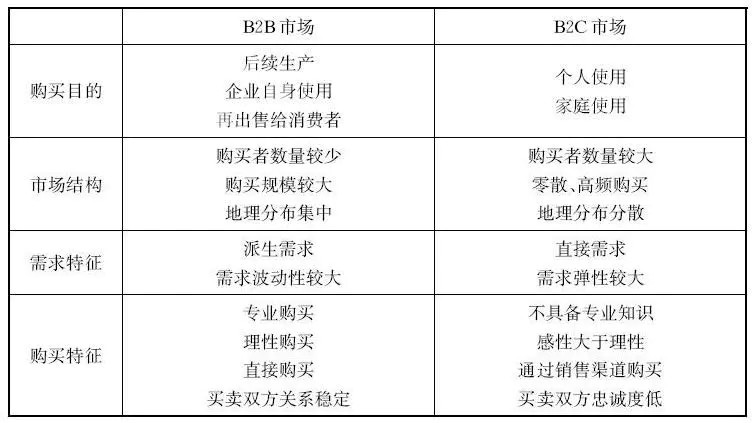 |  | B2B市场 | B2C市场 |
|---|---|---|
| 购买目的 | 后续生产 企业自身使用 再出售给消费者 | 个人使用 家庭使用 |
| 市场结构 | 购买者数量较少 购买规模较大 地理分布集中 | 购买者数量较大 零散、高频购买 地理分布分散 |
| 需求特征 | 派生需求 需求波动性较大 | 直接需求 需求弹性较大 |
| 购买特征 | 专业购买 理性购买 直接购买 买卖双方关系稳定 | 不具备专业知识 感性大于理性 通过销售渠道购买 买卖双方忠诚度低 |